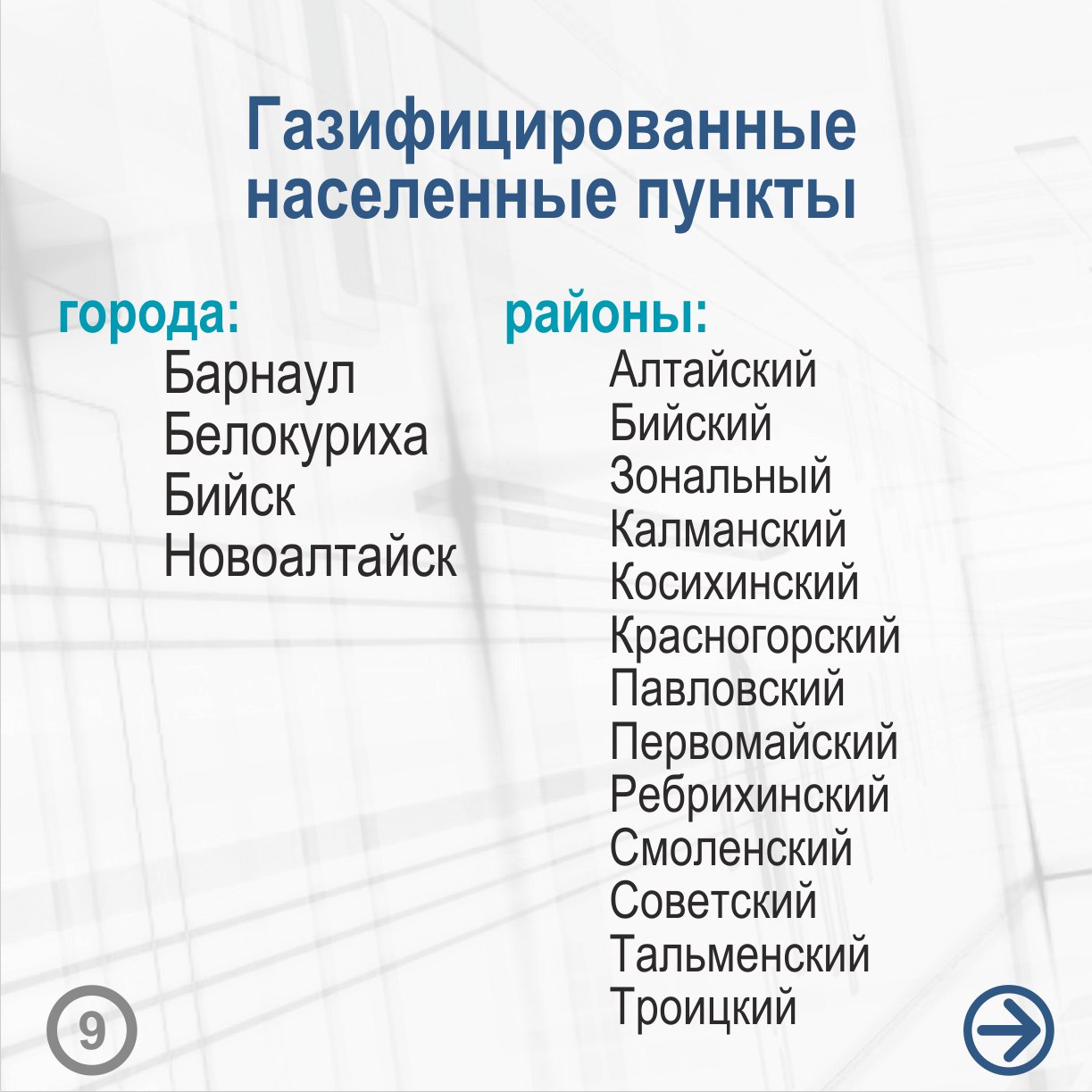 Газифицированные населенные пункты

города:
Барнаул
Белокуриха
Бийск
Новоалтайск

районы:
Алтайский
Бийский
Зональный
Калманский
Косихинский
Красногорский
Павловский
Первомайский
Ребрихинский
Смоленский
Советский
Тальменский
Троицкий

9